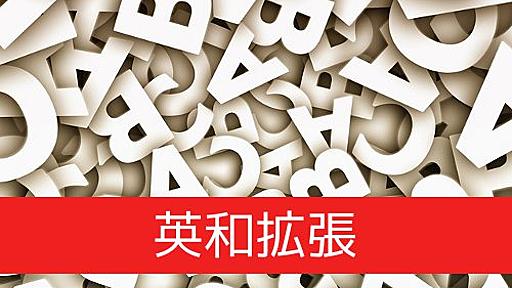 英和拡張